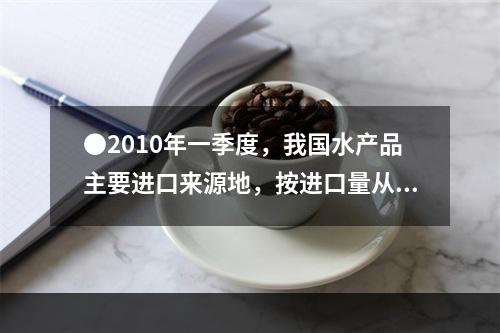 ●2010年一季度，我国水产品主要进口来源地，按进口量从...